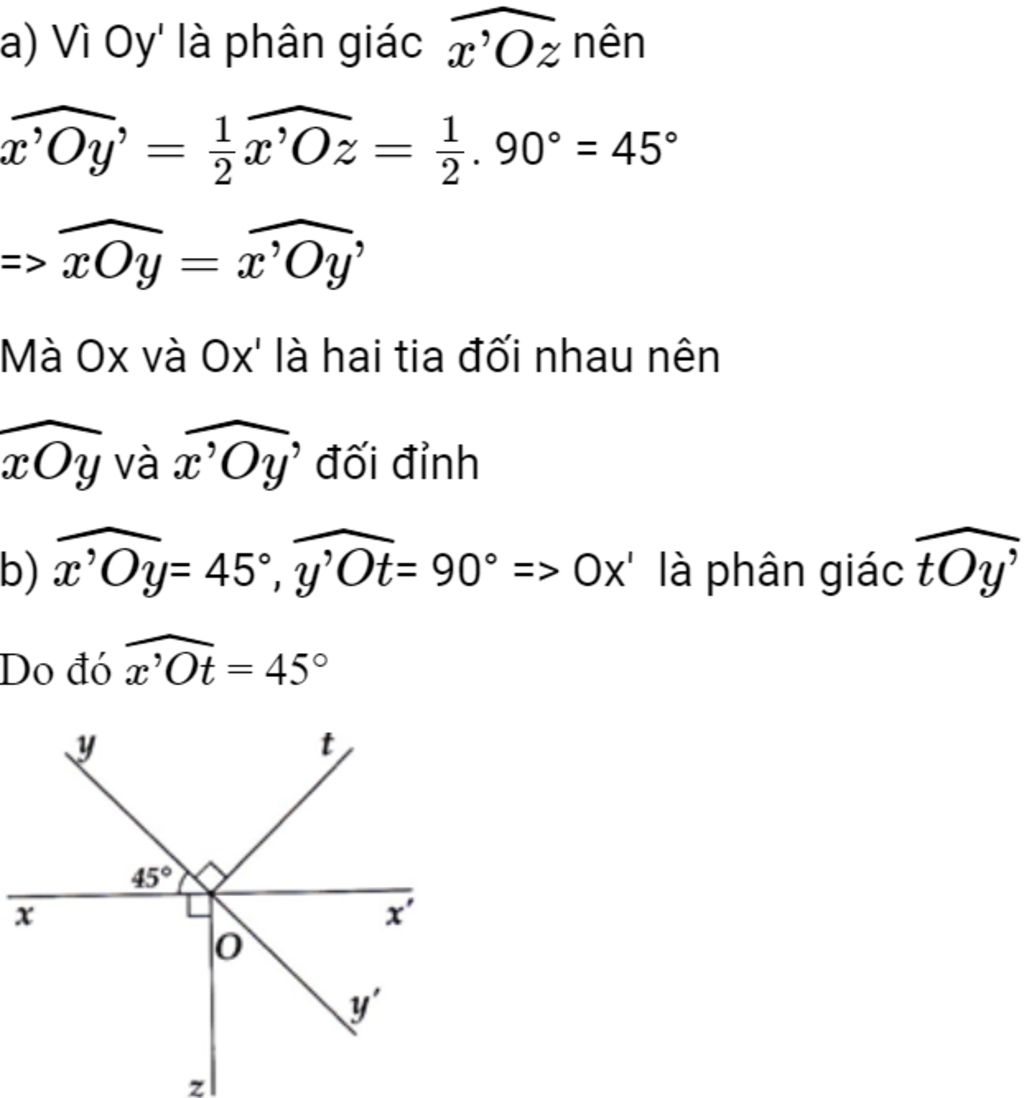 a) Vì Oy' là phân giác $\widehat{x'Oz}$ nên

$\widehat{x'Oy'} = \frac{1}{2}\widehat{x'Oz} = \frac{1}{2}$. 90° = 45°

=> $\widehat{xOy} = \widehat{x'Oy'}$

Mà Ox và Ox' là hai tia đối nhau nên

$\widehat{xOy}$ và $\widehat{x'Oy'}$ đối đỉnh

b) $\widehat{x'Oy}$= 45°, $\widehat{y'Ot}$= 90° => Ox' là phân giác $\widehat{tOy'}$

Do đó $\widehat{x'Ot} = 45°$

y
t
45°
x
x'
O
y'
z